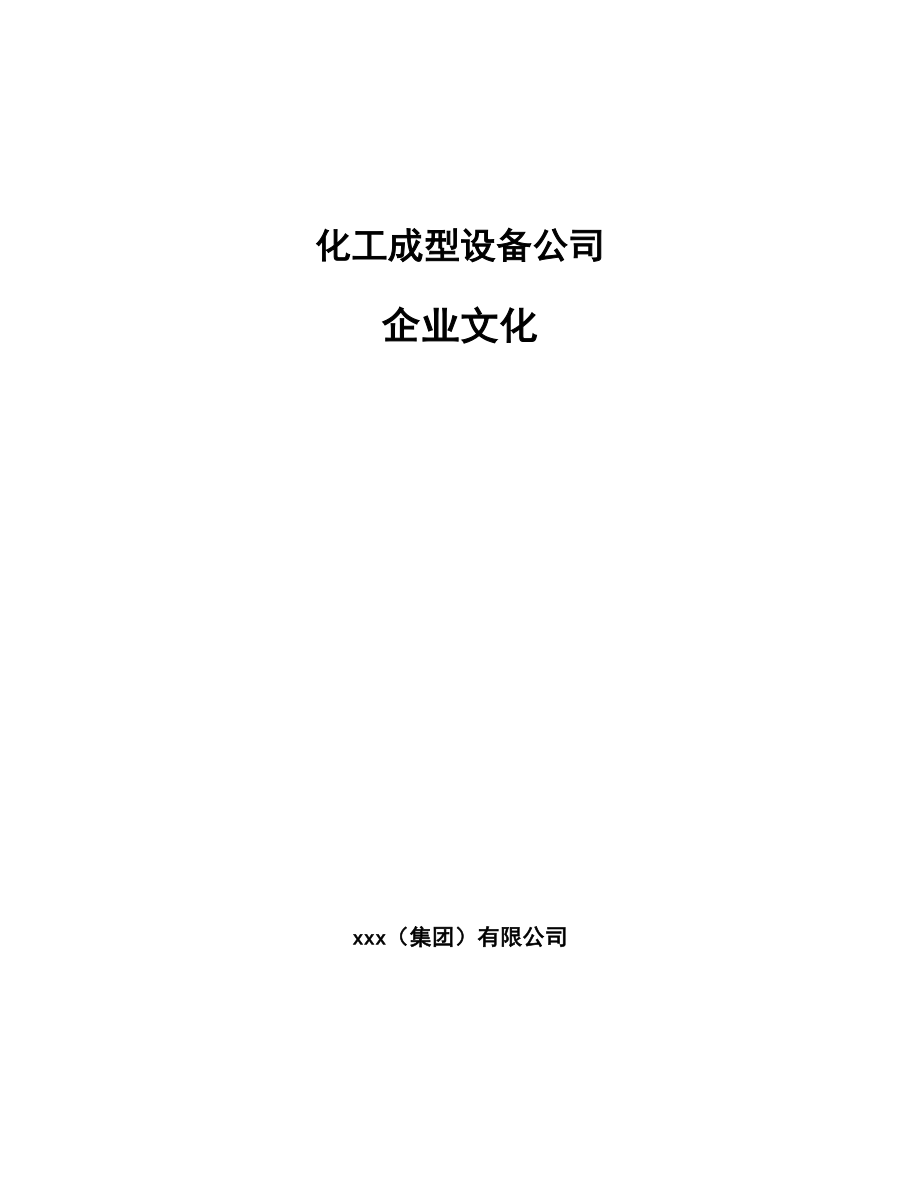 化工成型设备公司

企业文化

xxx（集团）有限公司